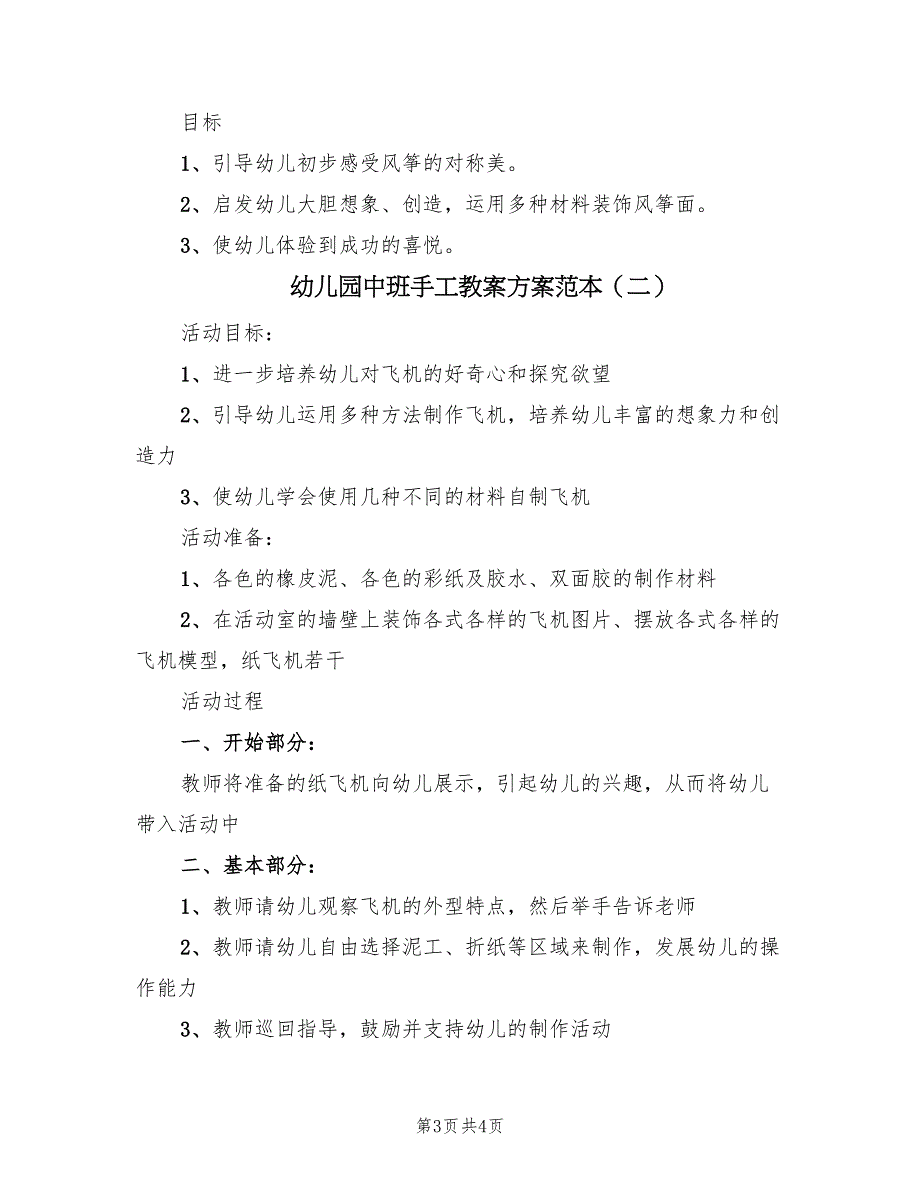 目标

1、引导幼儿初步感受风筝的对称美。

2、启发幼儿大胆想象、创造，运用多种材料装饰风筝面。

3、使幼儿体验到成功的喜悦。

幼儿园中班手工教案方案范本（二）

活动目标：

1、进一步培养幼儿对飞机的好奇心和探究欲望

2、引导幼儿运用多种方法制作飞机，培养幼儿丰富的想象力和创造力

3、使幼儿学会使用几种不同的材料自制飞机

活动准备：

1、各色的橡皮泥、各色的彩纸及胶水、双面胶的制作材料

2、在活动室的墙壁上装饰各式各样的飞机图片、摆放各式各样的飞机模型，纸飞机若干

活动过程

一、开始部分：

教师将准备的纸飞机向幼儿展示，引起幼儿的兴趣，从而将幼儿带入活动中

二、基本部分：

1、教师请幼儿观察飞机的外型特点，然后举手告诉老师

2、教师请幼儿自由选择泥工、折纸等区域来制作，发展幼儿的操作能力

3、教师巡回指导，鼓励并支持幼儿的制作活动

第3页 共4页